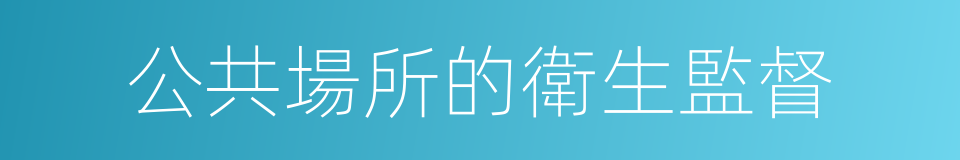 公共場所的衛生監督